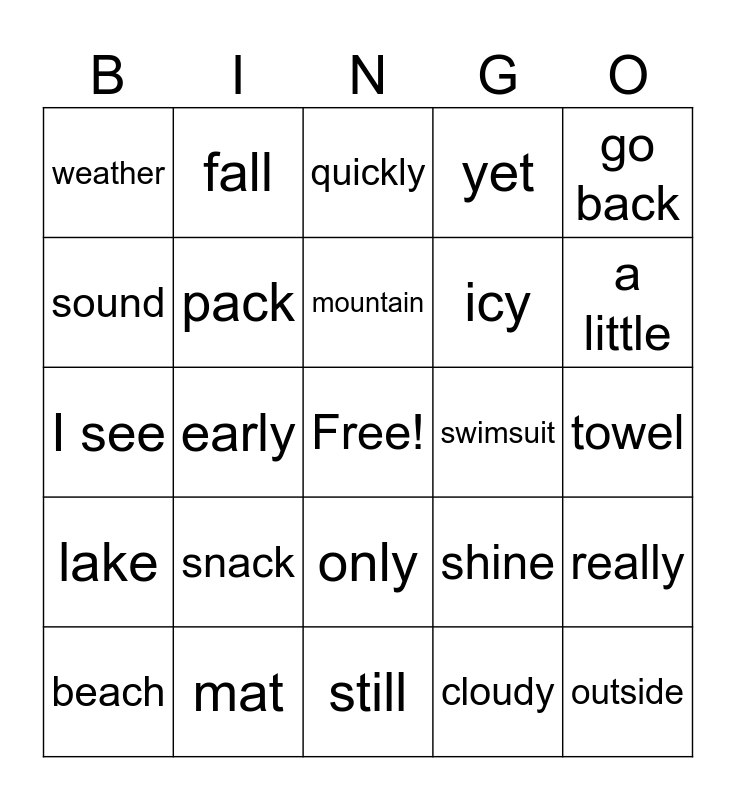 | B | I | N | G | O |
|---|---|---|---|---|
| weather | fall | quickly | yet | go back |
| sound | pack | mountain | icy | a little |
| I see | early | Free! | swimsuit | towel |
| lake | snack | only | shine | really |
| beach | mat | still | cloudy | outside |